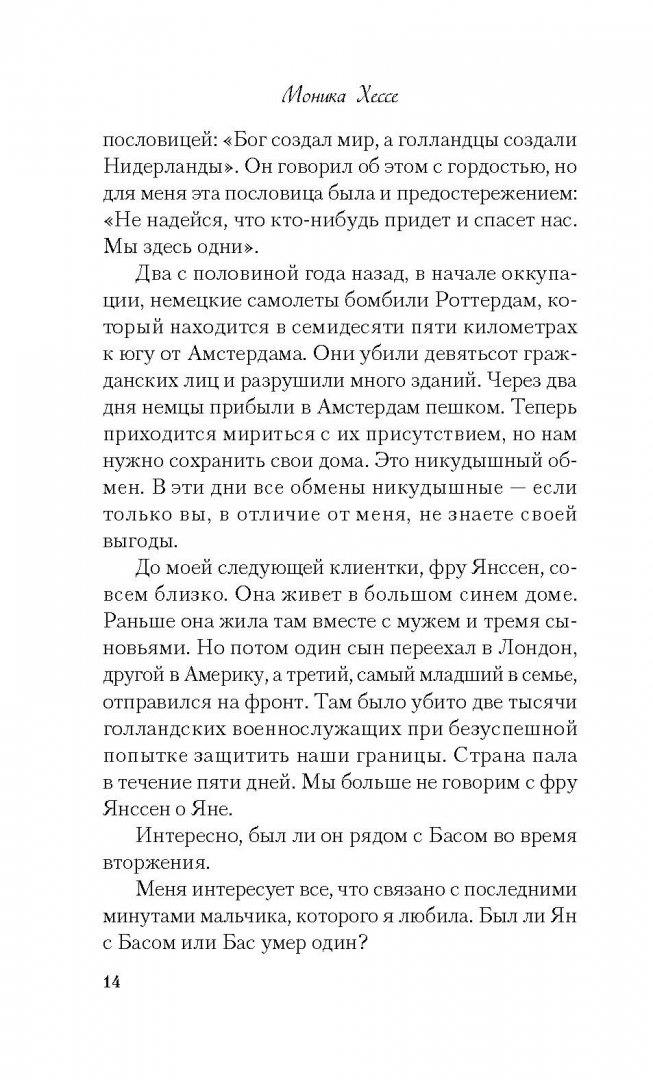 Моника Хессе

пословицей: «Бог создал мир, а голландцы создали Нидерланды». Он говорил об этом с гордостью, но для меня эта пословица была и предостережением: «Не надейся, что кто-нибудь придет и спасет нас. Мы здесь одни».

Два с половиной года назад, в начале оккупации, немецкие самолеты бомбили Роттердам, который находится в семидесяти пяти километрах к югу от Амстердама. Они убили девятьсот гражданских лиц и разрушили много зданий. Через два дня немцы прибыли в Амстердам пешком. Теперь приходится мириться с их присутствием, но нам нужно сохранить свои дома. Это никудышный обмен. В эти дни все обмены никудышные — если только вы, в отличие от меня, не знаете своей выгоды.

До моей следующей клиентки, фру Янссен, совсем близко. Она живет в большом синем доме. Раньше она жила там вместе с мужем и тремя сыновьями. Но потом один сын переехал в Лондон, другой в Америку, а третий, самый младший в семье, отправился на фронт. Там было убито две тысячи голландских военнослужащих при безуспешной попытке защитить наши границы. Страна пала в течение пяти дней. Мы больше не говорим с фру Янссен о Яне.

Интересно, был ли он рядом с Басом во время вторжения.

Меня интересует все, что связано с последними минутами мальчика, которого я любила. Был ли Ян с Басом или Бас умер один?

14